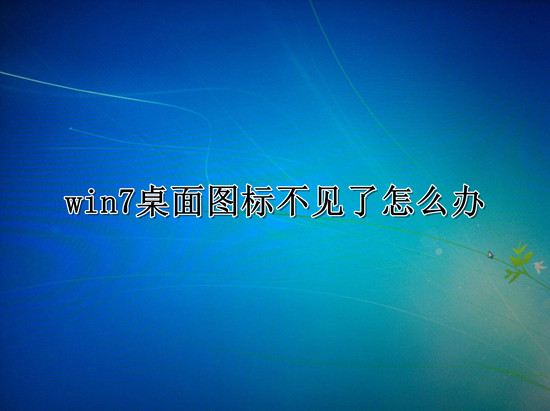 win7桌面图标不见了怎么办